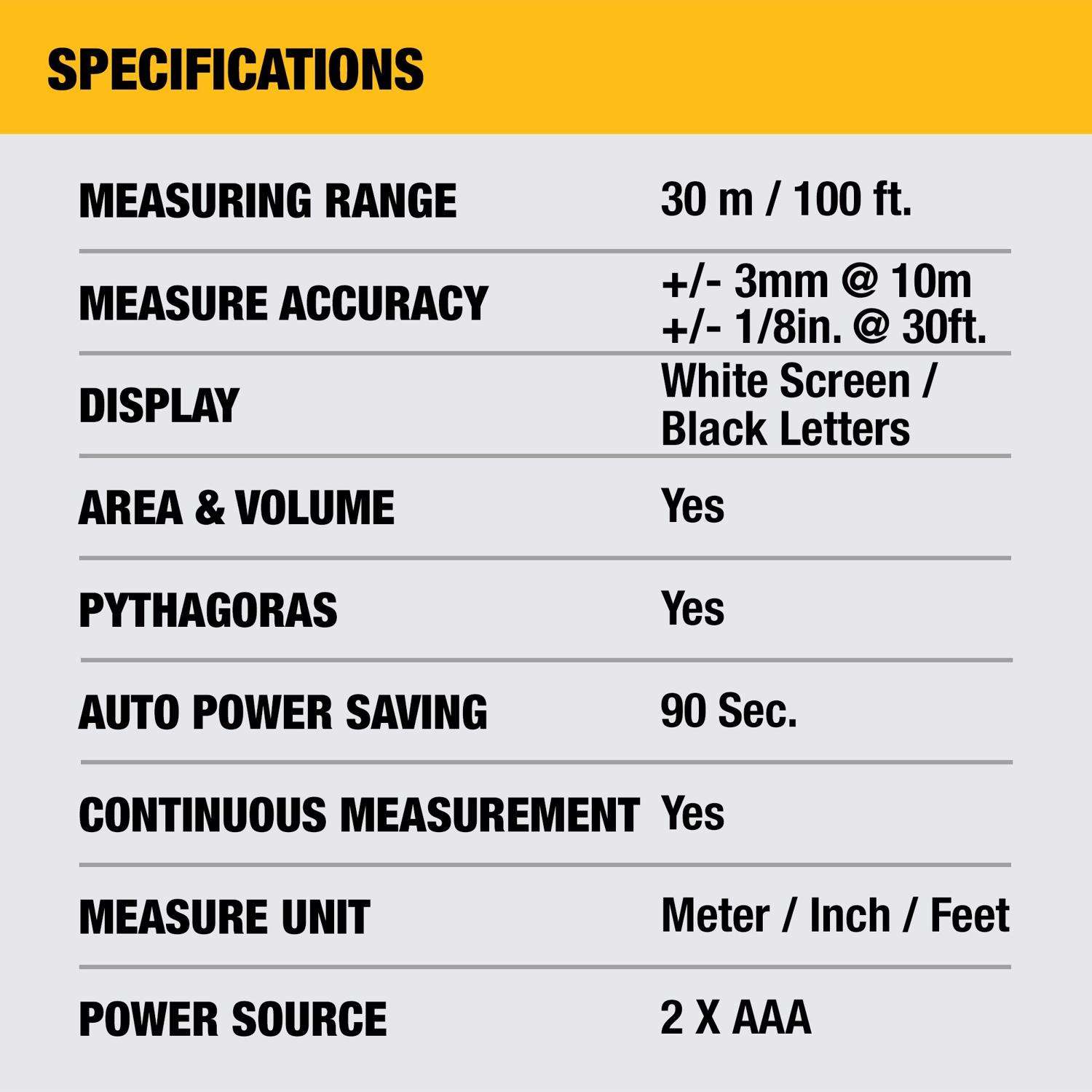 SPECIFICATIONS

MEASURING RANGE 30 m / 100 ft.

MEASURE ACCURACY +/- 3mm @ 10m +/- 1/8in. @ 30ft.

DISPLAY White Screen / Black Letters

AREA & VOLUME Yes

PYTHAGORAS Yes

AUTO POWER SAVING 90 Sec.

CONTINUOUS MEASUREMENT Yes

MEASURE UNIT Meter / Inch / Feet

POWER SOURCE 2 X AAA